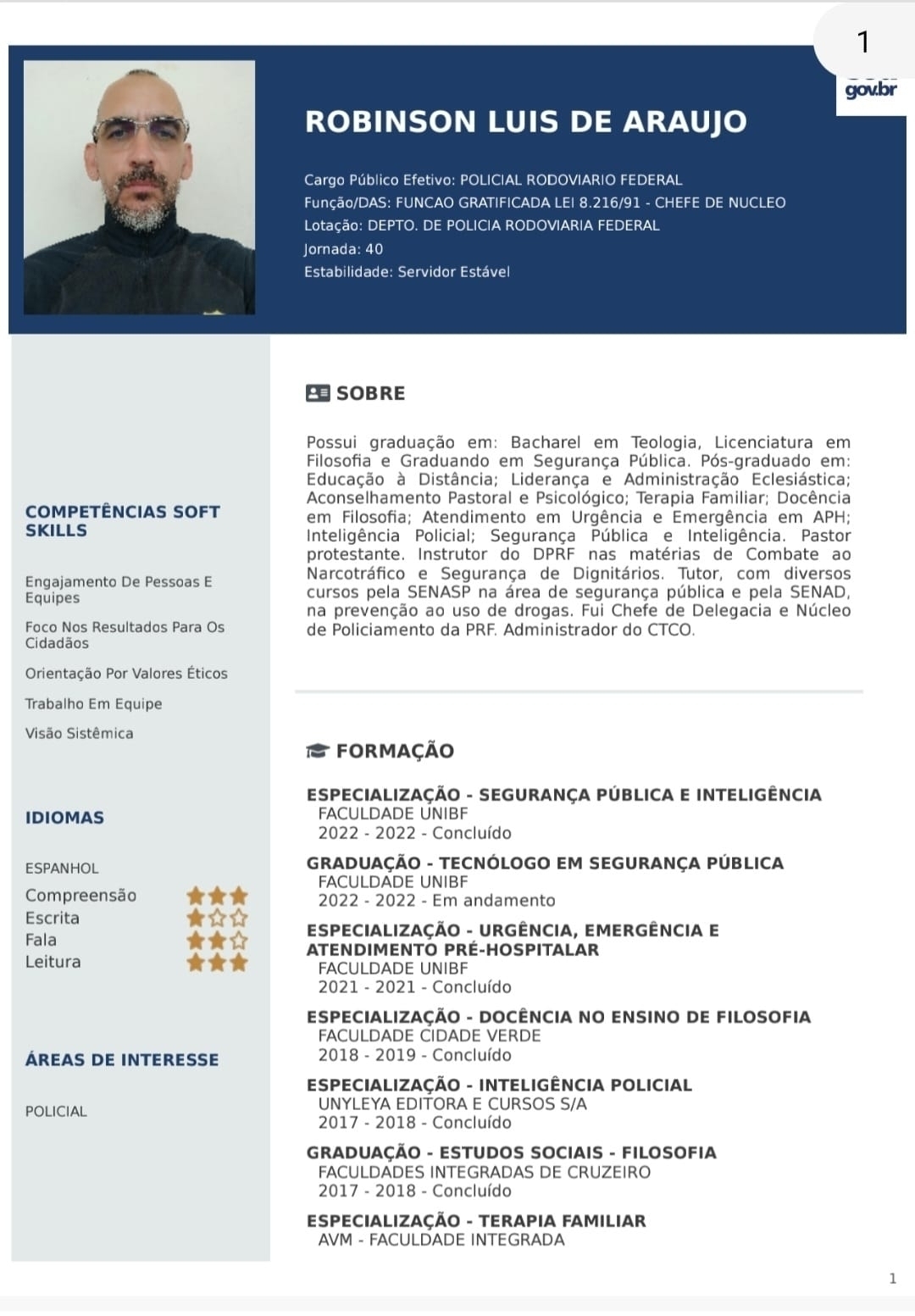 1

gov.br

ROBINSON LUIS DE ARAUJO

Cargo Público Efetivo: POLICIAL RODOVIARIO FEDERAL
Função/DAS: FUNCAO GRATIFICADA LEI 8.216/91 - CHEFE DE NUCLEO
Lotação: DEPTO. DE POLICIA RODOVIARIA FEDERAL
Jornada: 40
Estabilidade: Servidor Estável

COMPETÊNCIAS SOFT SKILLS

Engajamento De Pessoas E Equipes

Foco Nos Resultados Para Os Cidadãos

Orientação Por Valores Éticos

Trabalho Em Equipe

Visão Sistêmica

IDIOMAS

ESPANHOL
Compreensão
Escrita
Fala
Leitura

ÁREAS DE INTERESSE

POLICIAL

SOBRE

Possui graduação em: Bacharel em Teologia, Licenciatura em Filosofia e Graduando em Segurança Pública. Pós-graduado em: Educação à Distância; Liderança e Administração Eclesiástica; Aconselhamento Pastoral e Psicológico; Terapia Familiar; Docência em Filosofia; Atendimento em Urgência e Emergência em APH; Inteligência Policial; Segurança Pública e Inteligência. Pastor protestante. Instrutor do DPRF nas matérias de Combate ao Narcotráfico e Segurança de Dignitários. Tutor, com diversos cursos pela SENASP na área de segurança pública e pela SENAD, na prevenção ao uso de drogas. Fui Chefe de Delegacia e Núcleo de Policiamento da PRF. Administrador do CTCO.

FORMAÇÃO

ESPECIALIZAÇÃO - SEGURANÇA PÚBLICA E INTELIGÊNCIA
FACULDADE UNIBF
2022 - 2022 - Concluído

GRADUAÇÃO - TECNÓLOGO EM SEGURANÇA PÚBLICA
FACULDADE UNIBF
2022 - 2022 - Em andamento

ESPECIALIZAÇÃO - URGÊNCIA, EMERGÊNCIA E ATENDIMENTO PRÉ-HOSPITALAR
FACULDADE UNIBF
2021 - 2021 - Concluído

ESPECIALIZAÇÃO - DOCÊNCIA NO ENSINO DE FILOSOFIA
FACULDADE CIDADE VERDE
2018 - 2019 - Concluído

ESPECIALIZAÇÃO - INTELIGÊNCIA POLICIAL
UNYLEYA EDITORA E CURSOS S/A
2017 - 2018 - Concluído

GRADUAÇÃO - ESTUDOS SOCIAIS - FILOSOFIA
FACULDADES INTEGRADAS DE CRUZEIRO
2017 - 2018 - Concluído

ESPECIALIZAÇÃO - TERAPIA FAMILIAR
AVM - FACULDADE INTEGRADA

1